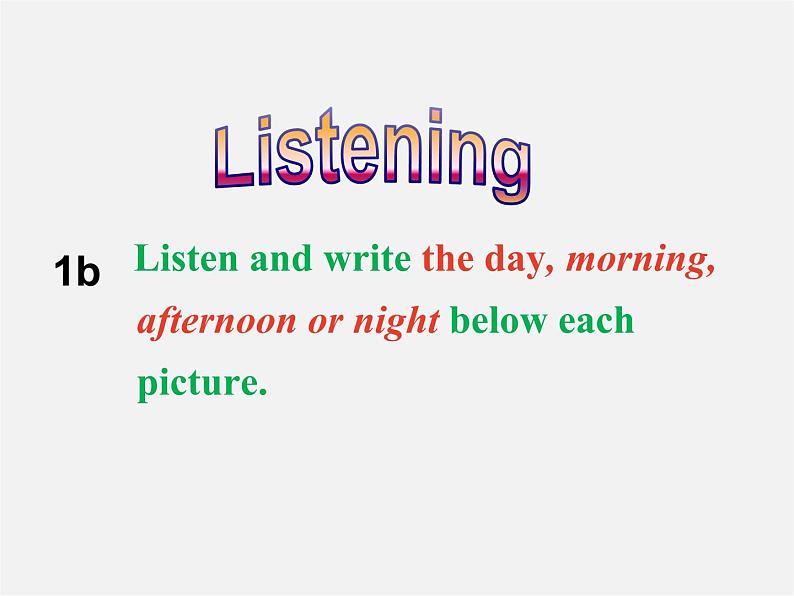 Listening

1b Listen and write the day, morning, afternoon or night below each picture.